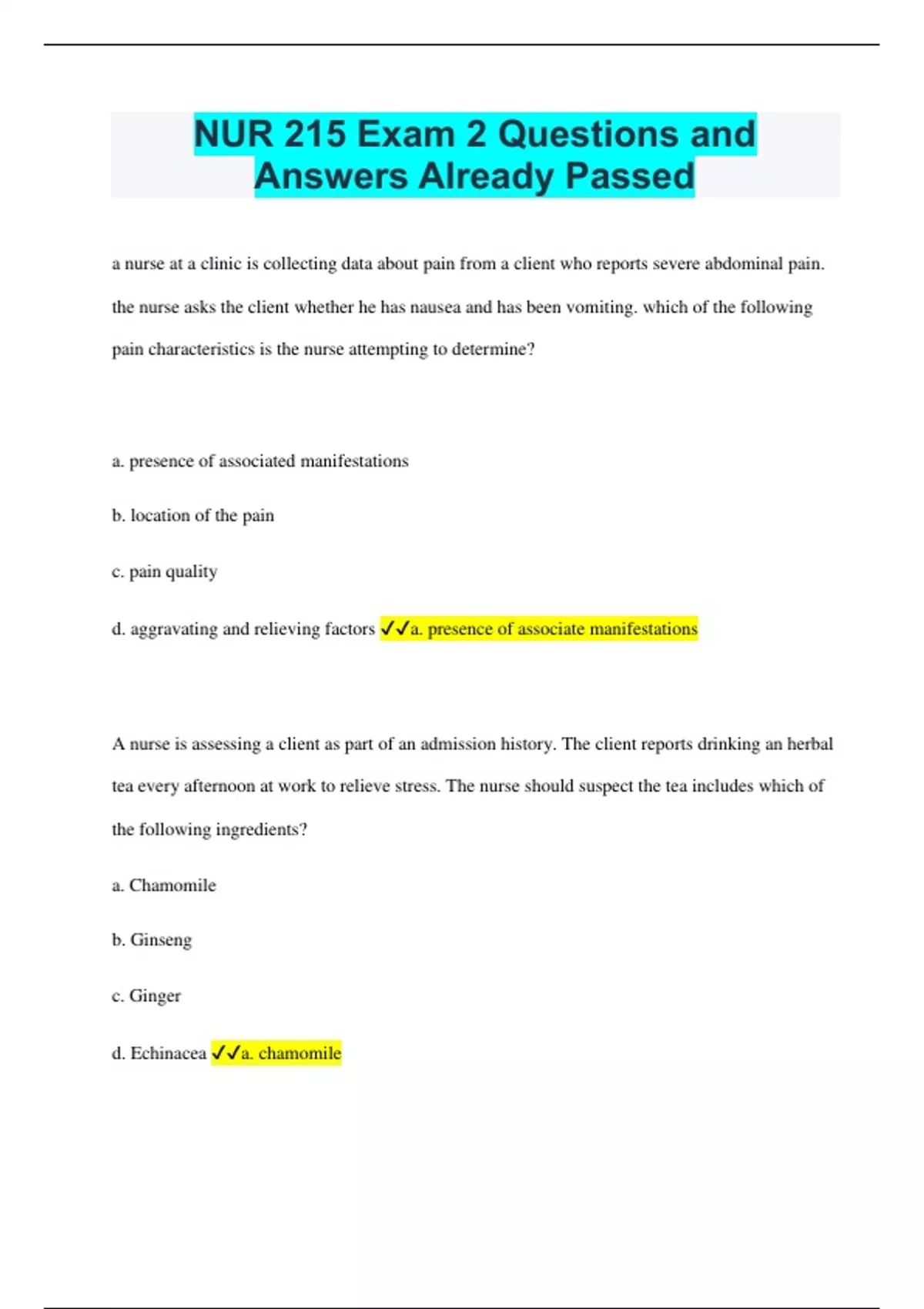 NUR 215 Exam 2 Questions and Answers Already Passed

a nurse at a clinic is collecting data about pain from a client who reports severe abdominal pain. the nurse asks the client whether he has nausea and has been vomiting. which of the following pain characteristics is the nurse attempting to determine?

a. presence of associated manifestations

b. location of the pain

c. pain quality

d. aggravating and relieving factors ✓✓a. presence of associate manifestations

A nurse is assessing a client as part of an admission history. The client reports drinking an herbal tea every afternoon at work to relieve stress. The nurse should suspect the tea includes which of the following ingredients?

a. Chamomile

b. Ginseng

c. Ginger

d. Echinacea ✓✓a. chamomile